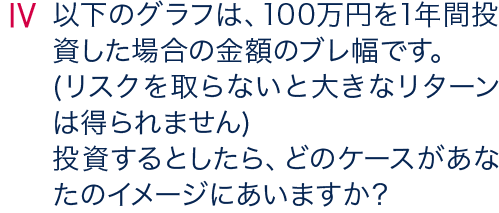 Ⅳ 以下のグラフは、100万円を1年間投資した場合の金額のブレ幅です。
(リスクを取らないと大きなリターンは得られません)
投資するとしたら、どのケースがあなたのイメージにあいますか?